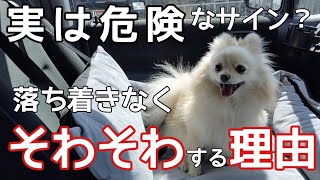 実は危険なサイン？

落ち着きなく

そわそわする理由